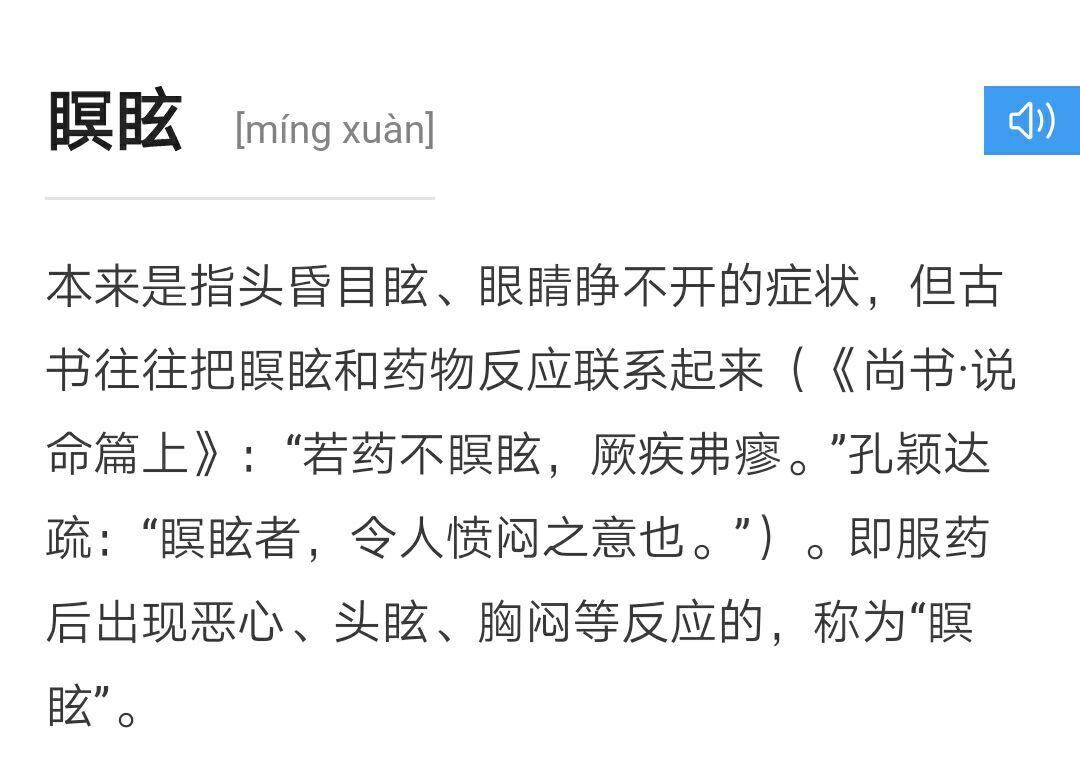 瞑眩 [míng xuàn]

本来是指头昏目眩、眼睛睁不开的症状，但古书往往把瞑眩和药物反应联系起来（《尚书·说命篇上》：“若药不瞑眩，厥疾弗瘳。”孔颖达疏：“瞑眩者，令人愤闷之意也。”）。即服药后出现恶心、头眩、胸闷等反应的，称为“瞑眩”。